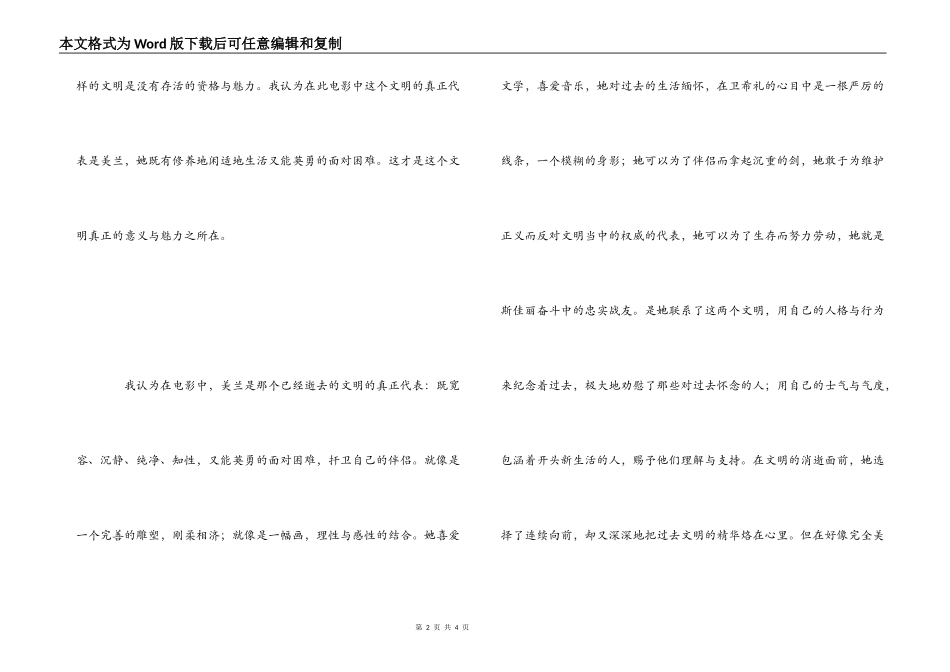 本文格式为Word版下载后可任意编辑和复制

样的文明是没有存活的资格与魅力。我认为在此电影中这个文明的真正代表是美兰，她既有修养地闲适地生活又能英勇的面对困难。这才是这个文明真正的意义与魅力之所在。

我认为在电影中，美兰是那个已经逝去的文明的真正代表：既宽容、沉静、纯净、知性，又能英勇的面对困难，扞卫自己的伴侣。就像是一个完善的雕塑，刚柔相济；就像是一幅画，理性与感性的结合。她喜爱文学，喜爱音乐，她对过去的生活缅怀，在卫希礼的心目中是一根严厉的线条，一个模糊的身影；她可以为了伴侣而拿起沉重的剑，她敢于为维护正义而反对文明当中的权威的代表，她可以为了生存而努力劳动，她就是斯佳丽奋斗中的忠实战友。是她联系了这两个文明，用自己的人格与行为来纪念着过去，极大地劝慰了那些对过去怀念的人；用自己的士气与气度，包涵着开头新生活的人，赐予他们理解与支持。在文明的消逝面前，她选择了连续向前，却又深深地把过去文明的精华烙在心里。但在好像完全美

第 2 页 共 4 页